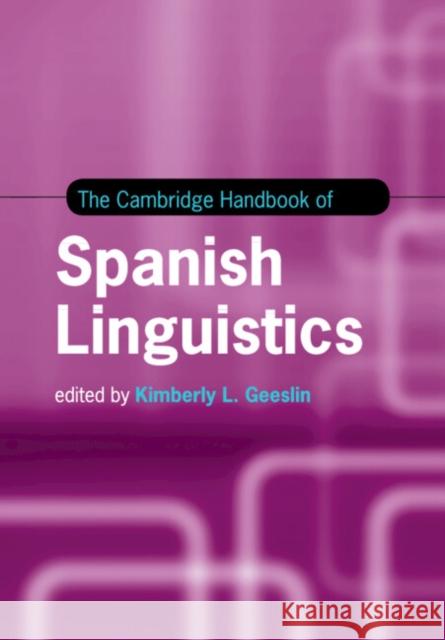 The Cambridge Handbook of

Spanish Linguistics

edited by Kimberly L. Geeslin

KRAINA KSIĄŻEK